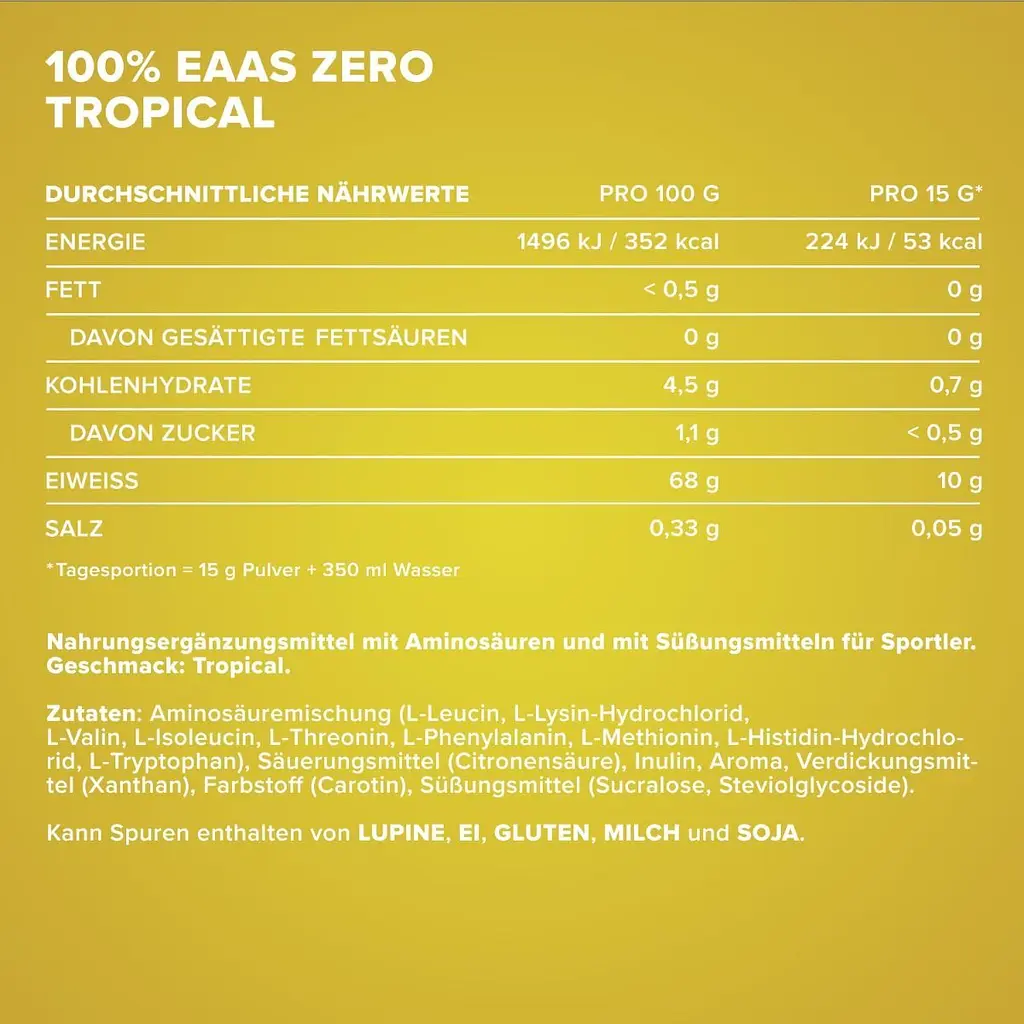 100% EAAS ZERO TROPICAL

| DURCHSCHNITTLICHE NÄHRWERTE | PRO 100 G | PRO 15 G* |
|---|---|---|
| ENERGIE | 1496 kJ / 352 kcal | 224 kJ / 53 kcal |
| FETT | < 0,5 g | 0 g |
| DAVON GESÄTTIGTE FETTSÄUREN | 0 g | 0 g |
| KOHLENHYDRATE | 4,5 g | 0,7 g |
| DAVON ZUCKER | 1,1 g | < 0,5 g |
| EIWEISS | 68 g | 10 g |
| SALZ | 0,33 g | 0,05 g |

*Tagesportion = 15 g Pulver + 350 ml Wasser

Nahrungsergänzungsmittel mit Aminosäuren und mit Süßungsmitteln für Sportler. Geschmack: Tropical.

Zutaten: Aminosäuremischung (L-Leucin, L-Lysin-Hydrochlorid, L-Valin, L-Isoleucin, L-Threonin, L-Phenylalanin, L-Methionin, L-Histidin-Hydrochlorid, L-Tryptophan), Säuerungsmittel (Citronensäure), Inulin, Aroma, Verdickungsmittel (Xanthan), Farbstoff (Carotin), Süßungsmittel (Sucralose, Steviolglycoside).

Kann Spuren enthalten von LUPINE, EI, GLUTEN, MILCH und SOJA.